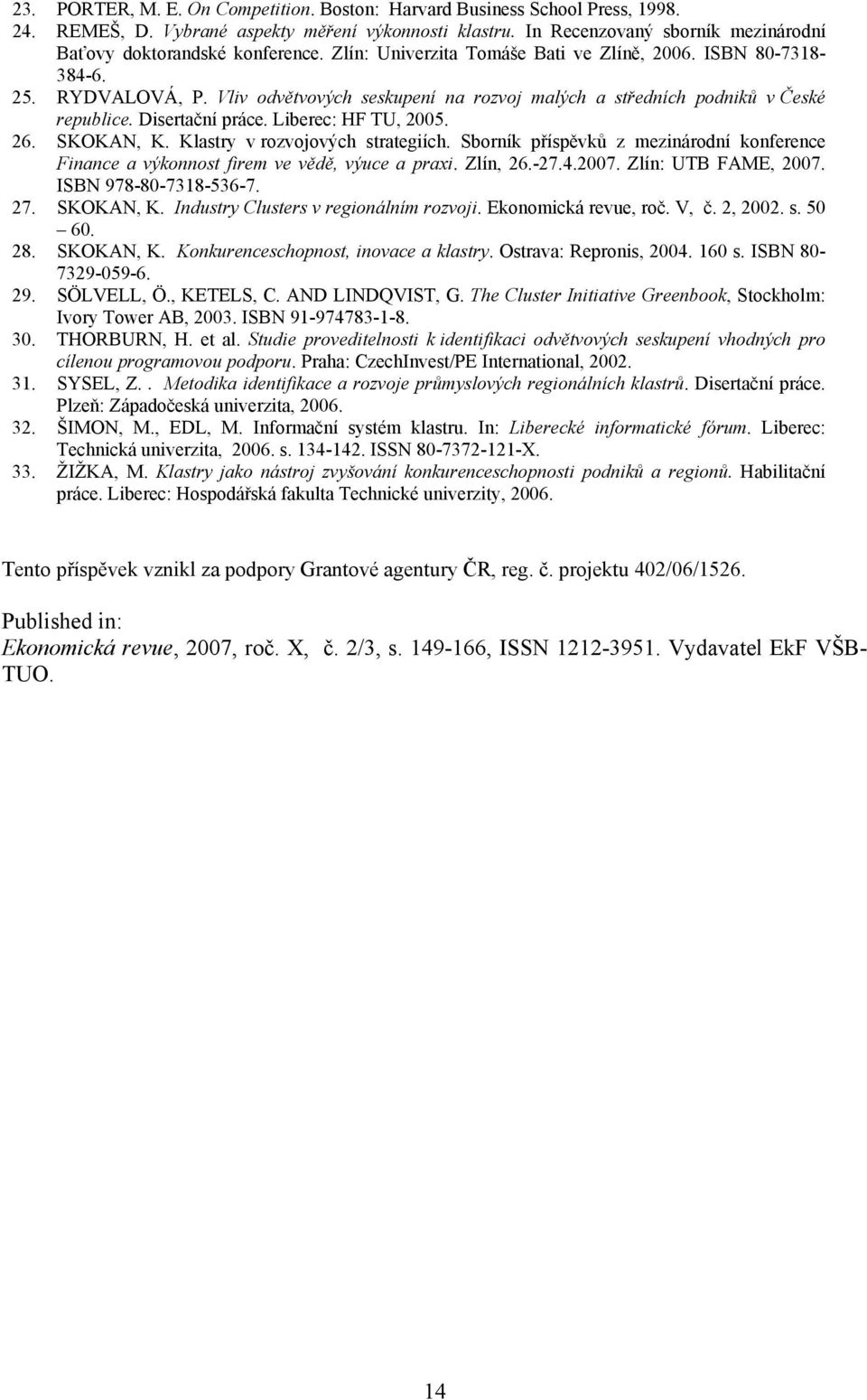 23. PORTER, M. E. On Competition. Boston: Harvard Business School Press, 1998.
24. REMEŠ, D. Vybrané aspekty měření výkonnosti klastru. In Recenzovaný sborník mezinárodní Baťovy doktorandské konference. Zlín: Univerzita Tomáše Bati ve Zlíně, 2006. ISBN 80-7318-384-6.
25. RYDVALOVÁ, P. Vliv odvětvových seskupení na rozvoj malých a středních podniků v České republice. Disertační práce. Liberec: HF TU, 2005.
26. SKOKAN, K. Klastry v rozvojových strategiích. Sborník příspěvků z mezinárodní konference Finance a výkonnost firem ve vědě, výuce a praxi. Zlín, 26.-27.4.2007. Zlín: UTB FAME, 2007. ISBN 978-80-7318-536-7.
27. SKOKAN, K. Industry Clusters v regionálním rozvoji. Ekonomická revue, roč. V, č. 2, 2002. s. 50 – 60.
28. SKOKAN, K. Konkurenceschopnost, inovace a klastry. Ostrava: Repronis, 2004. 160 s. ISBN 80-7329-059-6.
29. SÖLVELL, Ö., KETELS, C. AND LINDQVIST, G. The Cluster Initiative Greenbook, Stockholm: Ivory Tower AB, 2003. ISBN 91-974783-1-8.
30. THORBURN, H. et al. Studie proveditelnosti k identifikaci odvětvových seskupení vhodných pro cílenou programovou podporu. Praha: CzechInvest/PE International, 2002.
31. SYSEL, Z. . Metodika identifikace a rozvoje průmyslových regionálních klastrů. Disertační práce. Plzeň: Západočeská univerzita, 2006.
32. ŠIMON, M., EDL, M. Informační systém klastru. In: Liberecké informatické fórum. Liberec: Technická univerzita, 2006. s. 134-142. ISSN 80-7372-121-X.
33. ŽIŽKA, M. Klastry jako nástroj zvyšování konkurenceschopnosti podniků a regionů. Habilitační práce. Liberec: Hospodářská fakulta Technické univerzity, 2006.

Tento příspěvek vznikl za podpory Grantové agentury ČR, reg. č. projektu 402/06/1526.

Published in:
Ekonomická revue, 2007, roč. X, č. 2/3, s. 149-166, ISSN 1212-3951. Vydavatel EkF VŠB-TUO.

14